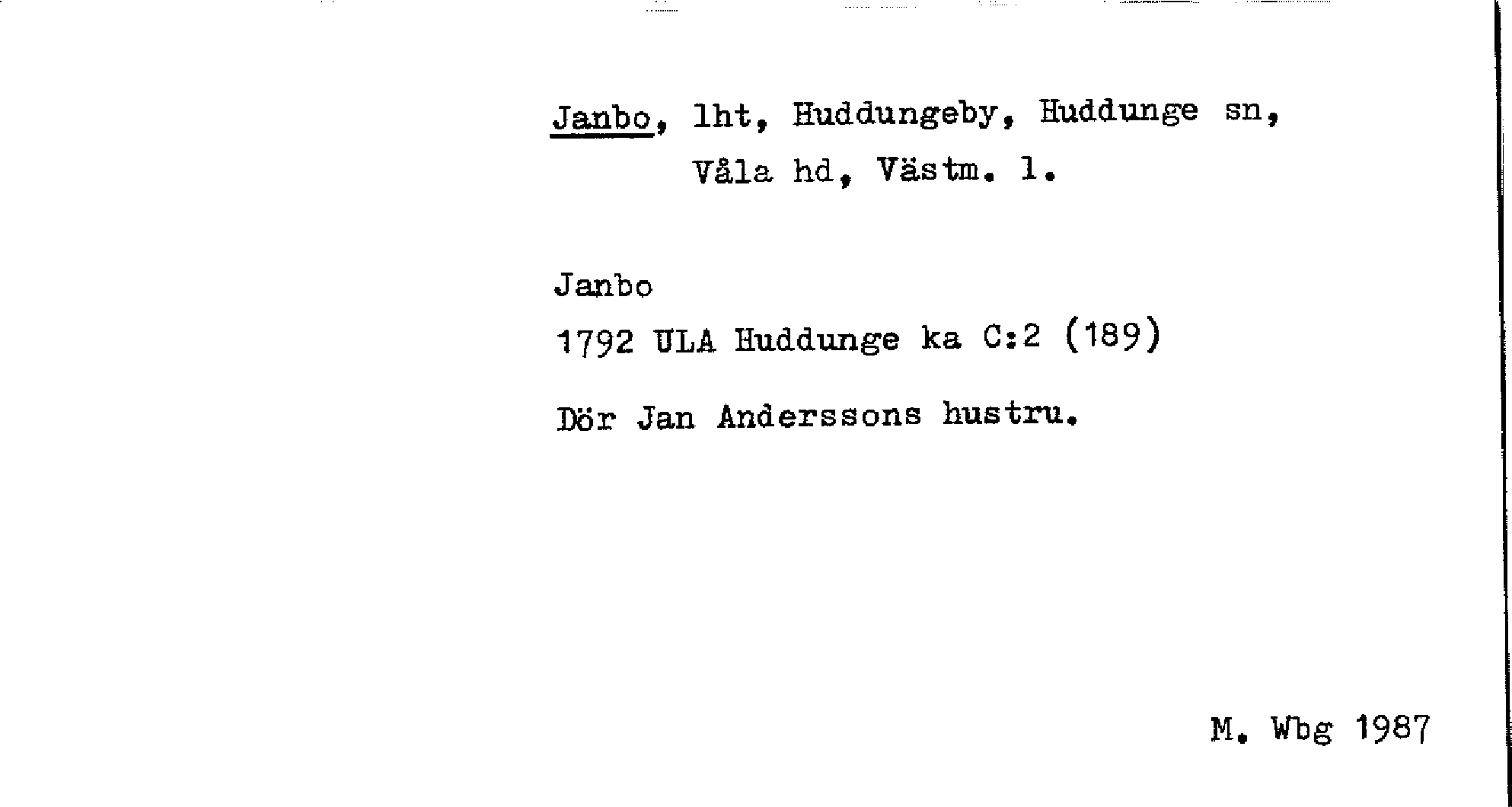 Janbo, lht, Huddungeby, Huddunge sn, Våla hd, Västm. l.

Janbo

1792 ULA Huddunge ka C:2 (189)

Dör Jan Anderssons hustru.

M. Wbg 1987